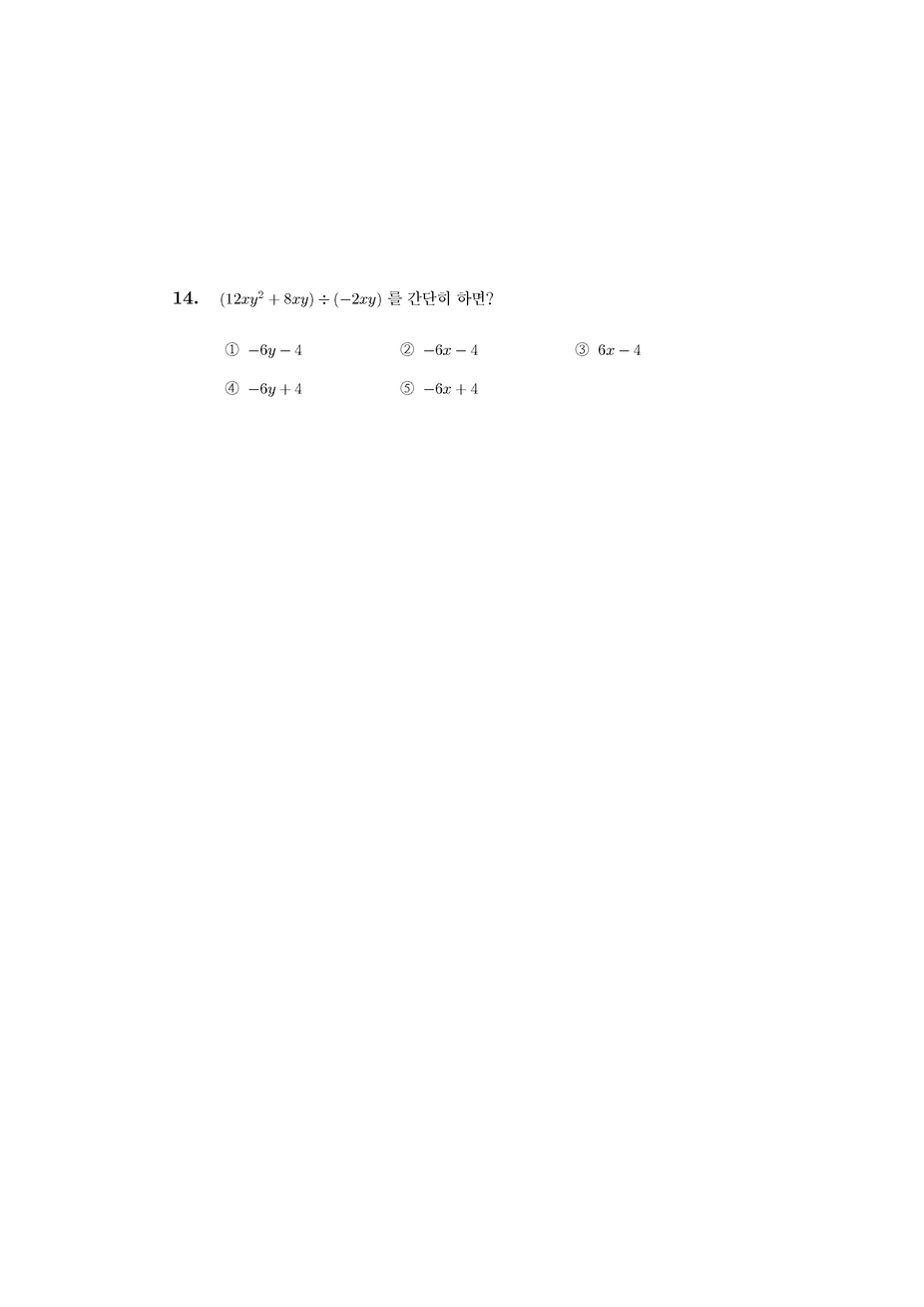 14. $(12xy^2 + 8xy) \div (-2xy)$ 를 간단히 하면?

① $-6y - 4$
② $-6x - 4$
③ $6x - 4$
④ $-6y + 4$
⑤ $-6x + 4$